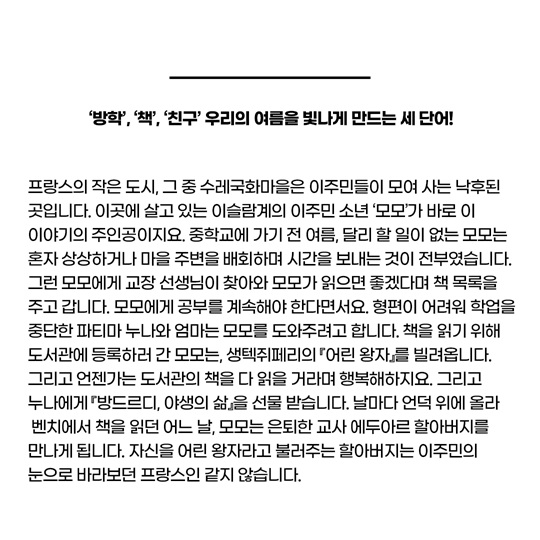 ‘방학’, ‘책’, ‘친구’ 우리의 여름을 빛나게 만드는 세 단어!

프랑스의 작은 도시, 그 중 수레국화마을은 이주민들이 모여 사는 낙후된 곳입니다. 이곳에 살고 있는 이슬람계의 이주민 소년 ‘모모’가 바로 이 이야기의 주인공이지요. 중학교에 가기 전 여름, 달리 할 일이 없는 모모는 혼자 상상하거나 마을 주변을 배회하며 시간을 보내는 것이 전부였습니다. 그런 모모에게 교장 선생님이 찾아와 모모가 읽으면 좋겠다며 책 목록을 주고 갑니다. 모모에게 공부를 계속해야 한다면서요. 형편이 어려워 학업을 중단한 파티마 누나와 엄마는 모모를 도와주려고 합니다. 책을 읽기 위해 도서관에 등록하러 간 모모는, 생텍쥐페리의 『어린 왕자』를 빌려옵니다. 그리고 언젠가는 도서관의 책을 다 읽을 거라며 행복해하지요. 그리고 누나에게 『방드르디, 야생의 삶』을 선물 받습니다. 날마다 언덕 위에 올라 벤치에서 책을 읽던 어느 날, 모모는 은퇴한 교사 에두아르 할아버지를 만나게 됩니다. 자신을 어린 왕자라고 불러주는 할아버지는 이주민의 눈으로 바라보던 프랑스인 같지 않습니다.